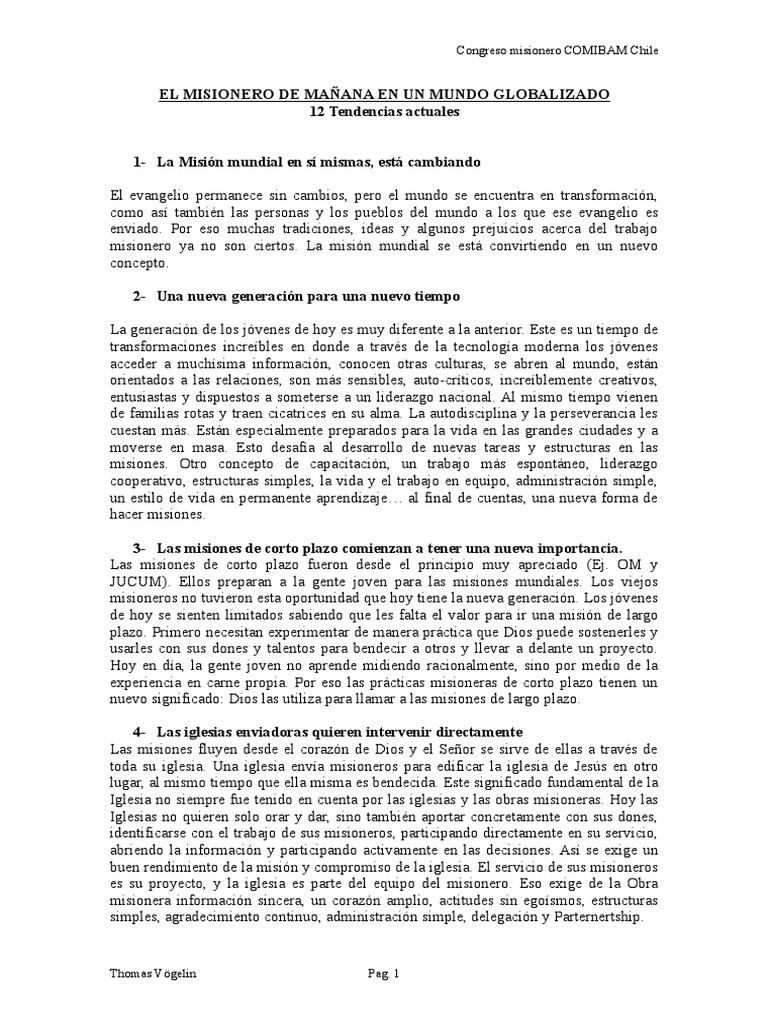 Congreso misionero COMIBAM Chile

EL MISIONERO DE MAÑANA EN UN MUNDO GLOBALIZADO
12 Tendencias actuales

1- La Misión mundial en sí mismas, está cambiando

El evangelio permanece sin cambios, pero el mundo se encuentra en transformación, como así también las personas y los pueblos del mundo a los que ese evangelio es enviado. Por eso muchas tradiciones, ideas y algunos prejuicios acerca del trabajo misionero ya no son ciertos. La misión mundial se está convirtiendo en un nuevo concepto.

2- Una nueva generación para una nuevo tiempo

La generación de los jóvenes de hoy es muy diferente a la anterior. Este es un tiempo de transformaciones increíbles en donde a través de la tecnología moderna los jóvenes acceder a muchísima información, conocen otras culturas, se abren al mundo, están orientados a las relaciones, son más sensibles, auto-críticos, increíblemente creativos, entusiastas y dispuestos a someterse a un liderazgo nacional. Al mismo tiempo vienen de familias rotas y traen cicatrices en su alma. La autodisciplina y la perseverancia les cuestan más. Están especialmente preparados para la vida en las grandes ciudades y a moverse en masa. Esto desafía al desarrollo de nuevas tareas y estructuras en las misiones. Otro concepto de capacitación, un trabajo más espontáneo, liderazgo cooperativo, estructuras simples, la vida y el trabajo en equipo, administración simple, un estilo de vida en permanente aprendizaje… al final de cuentas, una nueva forma de hacer misiones.

3- Las misiones de corto plazo comienzan a tener una nueva importancia.
Las misiones de corto plazo fueron desde el principio muy apreciado (Ej. OM y JUCUM). Ellos preparan a la gente joven para las misiones mundiales. Los viejos misioneros no tuvieron esta oportunidad que hoy tiene la nueva generación. Los jóvenes de hoy se sienten limitados sabiendo que les falta el valor para ir una misión de largo plazo. Primero necesitan experimentar de manera práctica que Dios puede sostenerles y usarles con sus dones y talentos para bendecir a otros y llevar a delante un proyecto. Hoy en día, la gente joven no aprende midiendo racionalmente, sino por medio de la experiencia en carne propia. Por eso las prácticas misioneras de corto plazo tienen un nuevo significado: Dios las utiliza para llamar a las misiones de largo plazo.

4- Las iglesias enviadoras quieren intervenir directamente
Las misiones fluyen desde el corazón de Dios y el Señor se sirve de ellas a través de toda su iglesia. Una iglesia envía misioneros para edificar la iglesia de Jesús en otro lugar, al mismo tiempo que ella misma es bendecida. Este significado fundamental de la Iglesia no siempre fue tenido en cuenta por las iglesias y las obras misioneras. Hoy las Iglesias no quieren solo orar y dar, sino también aportar concretamente con sus dones, identificarse con el trabajo de sus misioneros, participando directamente en su servicio, abriendo la información y participando activamente en las decisiones. Así se exige un buen rendimiento de la misión y compromiso de la iglesia. El servicio de sus misioneros es su proyecto, y la iglesia es parte del equipo del misionero. Eso exige de la Obra misionera información sincera, un corazón amplio, actitudes sin egoísmos, estructuras simples, agradecimiento continuo, administración simple, delegación y Parternertship.

Thomas Vögelin
Pag. 1